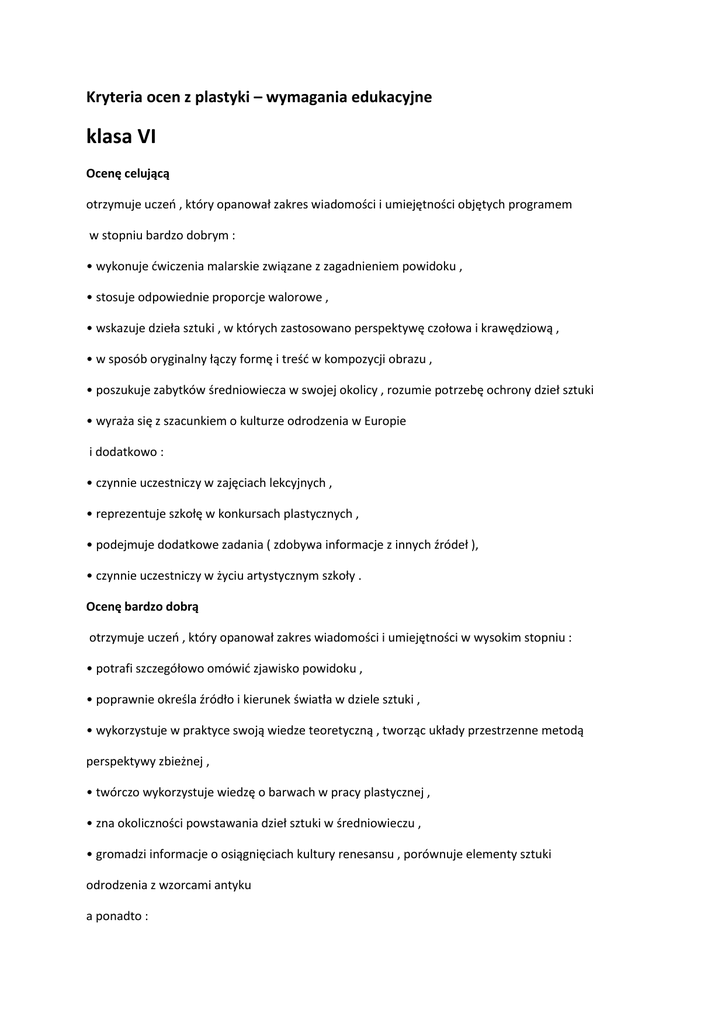 Kryteria ocen z plastyki – wymagania edukacyjne

klasa VI

Ocenę celującą

otrzymuje uczeń , który opanował zakres wiadomości i umiejętności objętych programem w stopniu bardzo dobrym :

• wykonuje ćwiczenia malarskie związane z zagadnieniem powidoku ,

• stosuje odpowiednie proporcje walorowe ,

• wskazuje dzieła sztuki , w których zastosowano perspektywę czołowa i krawędziową ,

• w sposób oryginalny łączy formę i treść w kompozycji obrazu ,

• poszukuje zabytków średniowiecza w swojej okolicy , rozumie potrzebę ochrony dzieł sztuki

• wyraża się z szacunkiem o kulturze odrodzenia w Europie

i dodatkowo :

• czynnie uczestniczy w zajęciach lekcyjnych ,

• reprezentuje szkołę w konkursach plastycznych ,

• podejmuje dodatkowe zadania ( zdobywa informacje z innych źródeł ),

• czynnie uczestniczy w życiu artystycznym szkoły .

Ocenę bardzo dobrą

otrzymuje uczeń , który opanował zakres wiadomości i umiejętności w wysokim stopniu :

• potrafi szczegółowo omówić zjawisko powidoku ,

• poprawnie określa źródło i kierunek światła w dziele sztuki ,

• wykorzystuje w praktyce swoją wiedze teoretyczną , tworząc układy przestrzenne metodą perspektywy zbieżnej ,

• twórczo wykorzystuje wiedzę o barwach w pracy plastycznej ,

• zna okoliczności powstawania dzieł sztuki w średniowieczu ,

• gromadzi informacje o osiągnięciach kultury renesansu , porównuje elementy sztuki odrodzenia z wzorcami antyku

a ponadto :